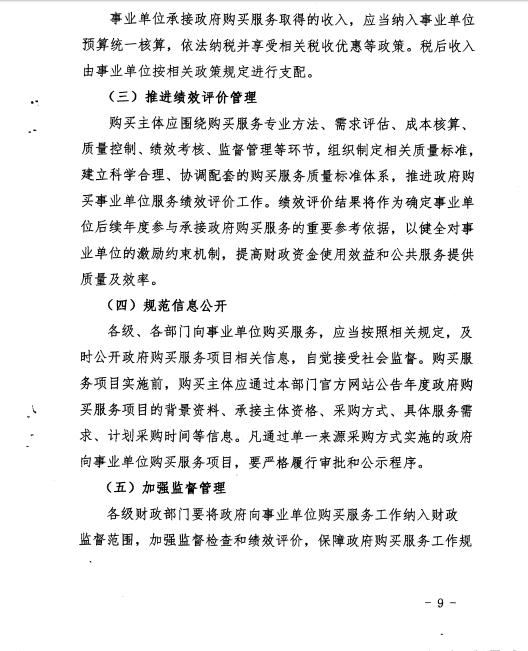 事业单位承接政府购买服务取得的收入，应当纳入事业单位预算统一核算，依法纳税并享受相关税收优惠等政策。税后收入由事业单位按相关政策规定进行支配。

（三）推进绩效评价管理

购买主体应围绕购买服务专业方法、需求评估、成本核算、质量控制、绩效考核、监督管理等环节，组织制定相关质量标准，建立科学合理、协调配套的购买服务质量标准体系，推进政府购买事业单位服务绩效评价工作。绩效评价结果将作为确定事业单位后续年度参与承接政府购买服务的重要参考依据，以健全对事业单位的激励约束机制，提高财政资金使用效益和公共服务提供质量及效率。

（四）规范信息公开

各级、各部门向事业单位购买服务，应当按照相关规定，及时公开政府购买服务项目相关信息，自觉接受社会监督。购买服务项目实施前，购买主体应通过本部门官方网站公告年度政府购买服务项目的背景资料、承接主体资格、采购方式、具体服务需求、计划采购时间等信息。凡通过单一来源采购方式实施的政府向事业单位购买服务项目，要严格履行审批和公示程序。

（五）加强监督管理

各级财政部门要将政府向事业单位购买服务工作纳入财政监督范围，加强监督检查和绩效评价，保障政府购买服务工作规

- 9 -